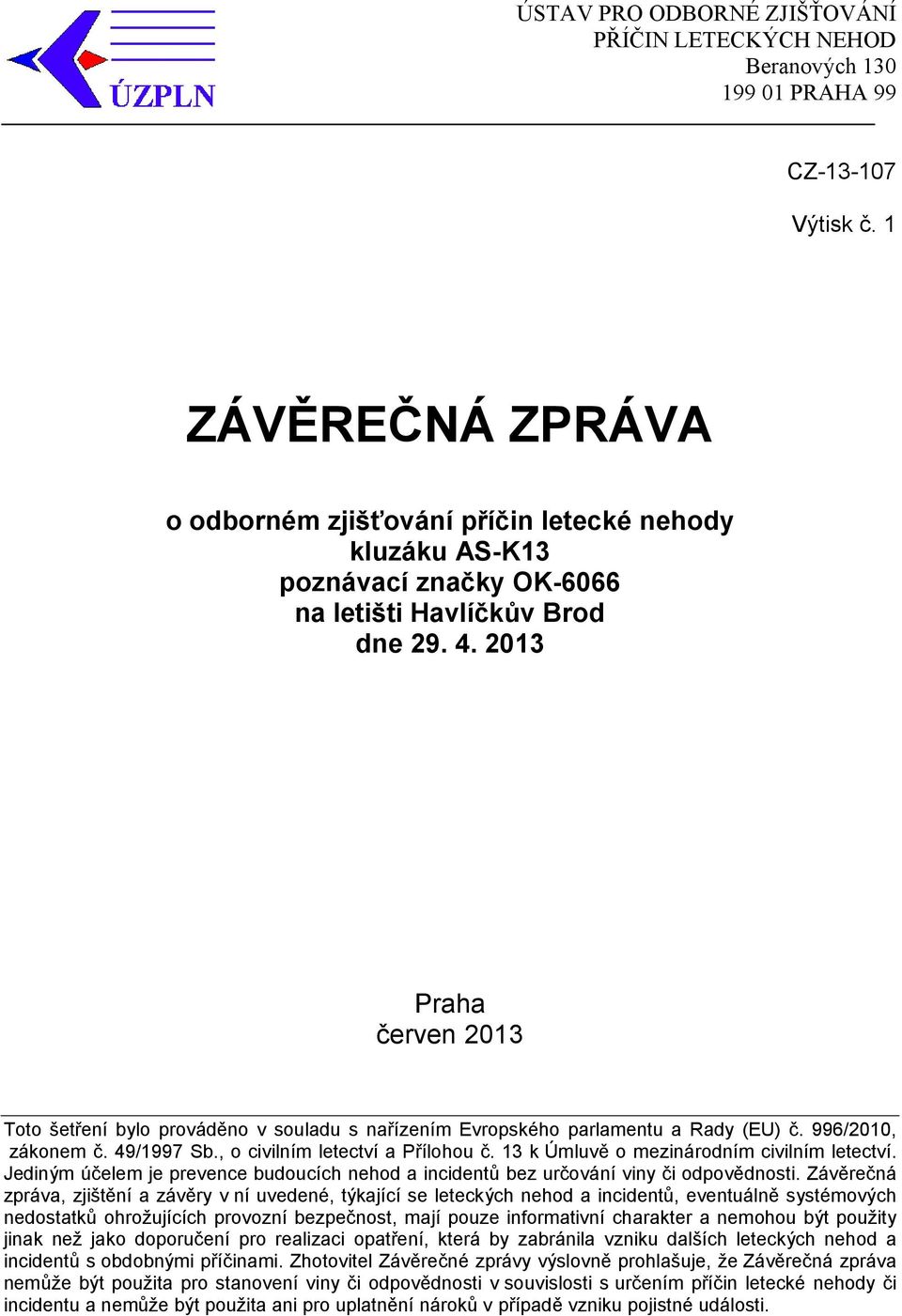 ÚZPLN

ÚSTAV PRO ODBORNÉ ZJIŠŤOVÁNÍ PŘÍČIN LETECKÝCH NEHOD
Beranových 130
199 01 PRAHA 99

CZ-13-107

Výtisk č. 1

ZÁVĚREČNÁ ZPRÁVA

o odborném zjišťování příčin letecké nehody
kluzáku AS-K13
poznávací značky OK-6066
na letišti Havlíčkův Brod
dne 29. 4. 2013

Praha
červen 2013

Toto šetření bylo prováděno v souladu s nařízením Evropského parlamentu a Rady (EU) č. 996/2010, zákonem č. 49/1997 Sb., o civilním letectví a Přílohou č. 13 k Úmluvě o mezinárodním civilním letectví. Jediným účelem je prevence budoucích nehod a incidentů bez určování viny či odpovědnosti. Závěrečná zpráva, zjištění a závěry v ní uvedené, týkající se leteckých nehod a incidentů, eventuálně systémových nedostatků ohrožujících provozní bezpečnost, mají pouze informativní charakter a nemohou být použity jinak než jako doporučení pro realizaci opatření, která by zabránila vzniku dalších leteckých nehod a incidentů s obdobnými příčinami. Zhotovitel Závěrečné zprávy výslovně prohlašuje, že Závěrečná zpráva nemůže být použita pro stanovení viny či odpovědnosti v souvislosti s určením příčin letecké nehody či incidentu a nemůže být použita ani pro uplatnění nároků v případě vzniku pojistné události.